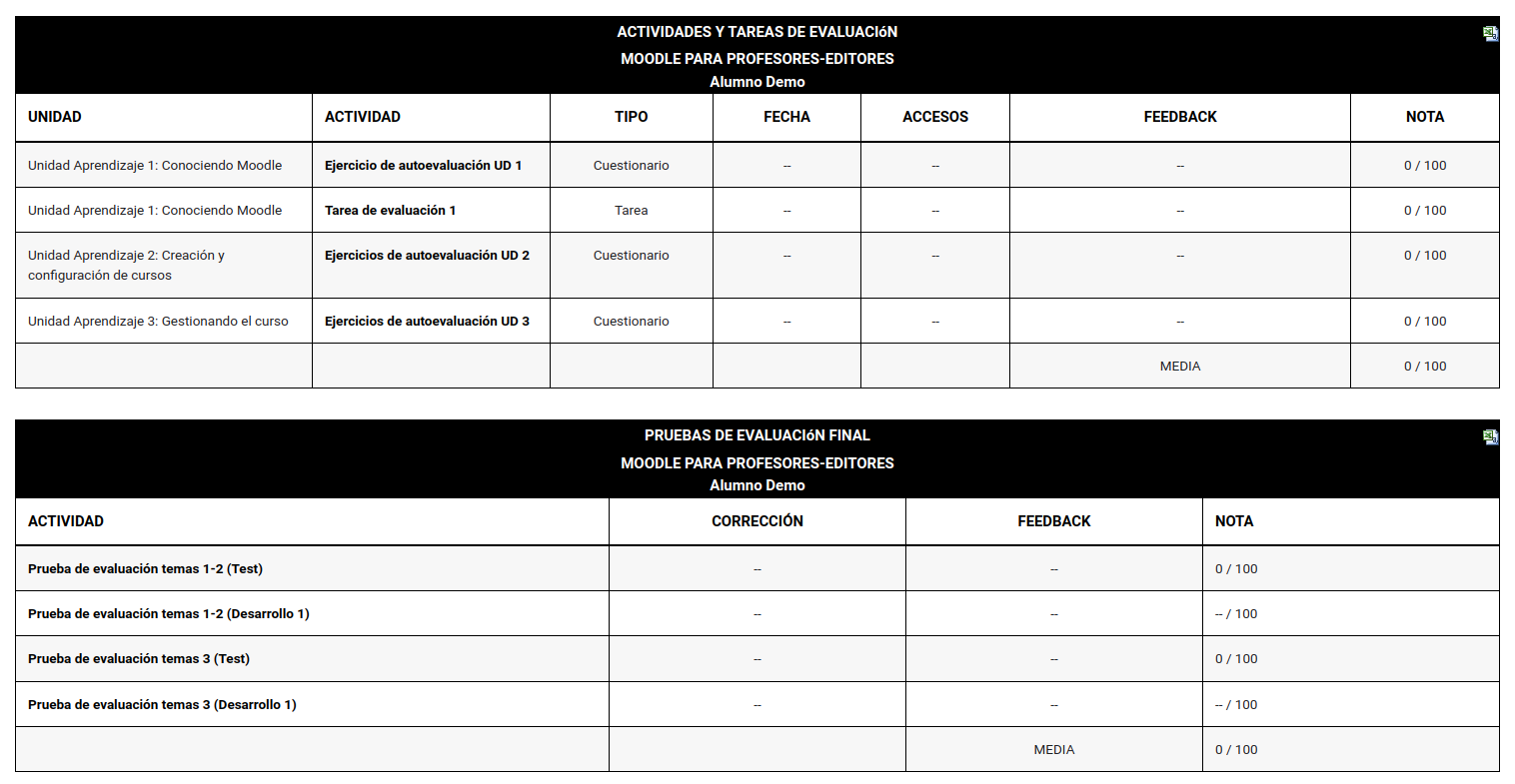 ACTIVIDADES Y TAREAS DE EVALUACIóN
MOODLE PARA PROFESORES-EDITORES
Alumno Demo

| UNIDAD | ACTIVIDAD | TIPO | FECHA | ACCESOS | FEEDBACK | NOTA |
|---|---|---|---|---|---|---|
| Unidad Aprendizaje 1: Conociendo Moodle | Ejercicio de autoevaluación UD 1 | Cuestionario | -- | -- | -- | 0 / 100 |
| Unidad Aprendizaje 1: Conociendo Moodle | Tarea de evaluación 1 | Tarea | -- | -- | -- | 0 / 100 |
| Unidad Aprendizaje 2: Creación y configuración de cursos | Ejercicios de autoevaluación UD 2 | Cuestionario | -- | -- | -- | 0 / 100 |
| Unidad Aprendizaje 3: Gestionando el curso | Ejercicios de autoevaluación UD 3 | Cuestionario | -- | -- | -- | 0 / 100 |
| | | | | | MEDIA | 0 / 100 |

PRUEBAS DE EVALUACIóN FINAL
MOODLE PARA PROFESORES-EDITORES
Alumno Demo

| ACTIVIDAD | CORRECCIÓN | FEEDBACK | NOTA |
|---|---|---|---|
| Prueba de evaluación temas 1-2 (Test) | -- | -- | 0 / 100 |
| Prueba de evaluación temas 1-2 (Desarrollo 1) | -- | -- | -- / 100 |
| Prueba de evaluación temas 3 (Test) | -- | -- | 0 / 100 |
| Prueba de evaluación temas 3 (Desarrollo 1) | -- | -- | -- / 100 |
| | | MEDIA | 0 / 100 |